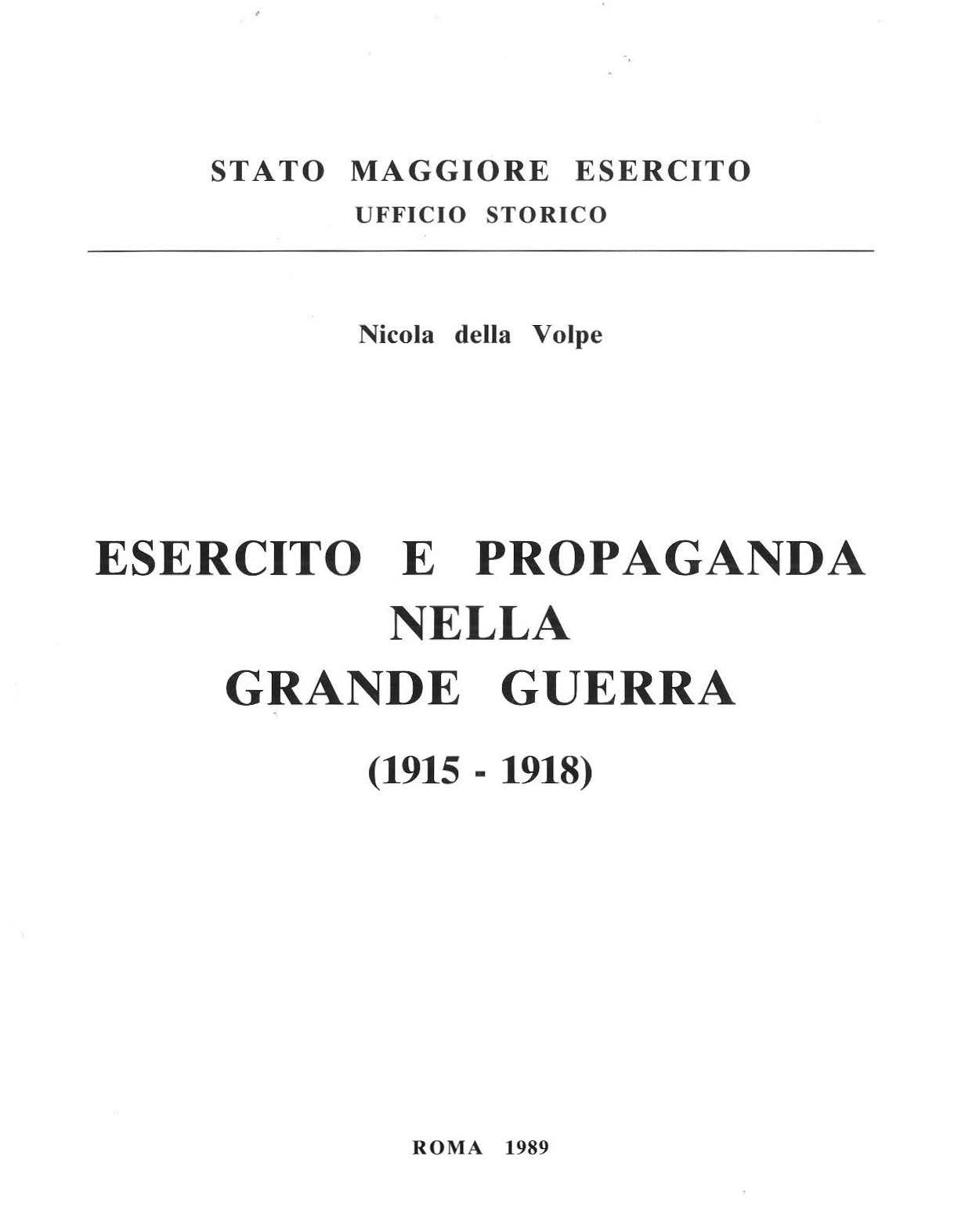 STATO MAGGIORE ESERCITO
UFFICIO STORICO

Nicola della Volpe

ESERCITO E PROPAGANDA
NELLA
GRANDE GUERRA

(1915 - 1918)

ROMA 1989